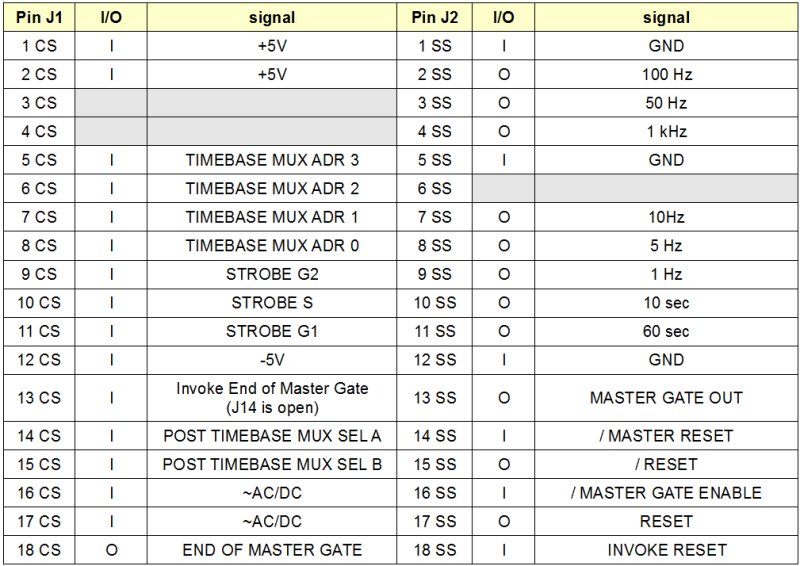 | Pin J1 | I/O | signal | Pin J2 | I/O | signal |
|---|---|---|---|---|---|
| 1 CS | I | +5V | 1 SS | I | GND |
| 2 CS | I | +5V | 2 SS | O | 100 Hz |
| 3 CS | | | 3 SS | O | 50 Hz |
| 4 CS | | | 4 SS | O | 1 kHz |
| 5 CS | I | TIMEBASE MUX ADR 3 | 5 SS | I | GND |
| 6 CS | I | TIMEBASE MUX ADR 2 | 6 SS | | |
| 7 CS | I | TIMEBASE MUX ADR 1 | 7 SS | O | 10Hz |
| 8 CS | I | TIMEBASE MUX ADR 0 | 8 SS | O | 5 Hz |
| 9 CS | I | STROBE G2 | 9 SS | O | 1 Hz |
| 10 CS | I | STROBE S | 10 SS | O | 10 sec |
| 11 CS | I | STROBE G1 | 11 SS | O | 60 sec |
| 12 CS | I | -5V | 12 SS | I | GND |
| 13 CS | I | Invoke End of Master Gate (J14 is open) | 13 SS | O | MASTER GATE OUT |
| 14 CS | I | POST TIMEBASE MUX SEL A | 14 SS | I | / MASTER RESET |
| 15 CS | I | POST TIMEBASE MUX SEL B | 15 SS | O | / RESET |
| 16 CS | I | ~AC/DC | 16 SS | I | / MASTER GATE ENABLE |
| 17 CS | I | ~AC/DC | 17 SS | O | RESET |
| 18 CS | O | END OF MASTER GATE | 18 SS | I | INVOKE RESET |